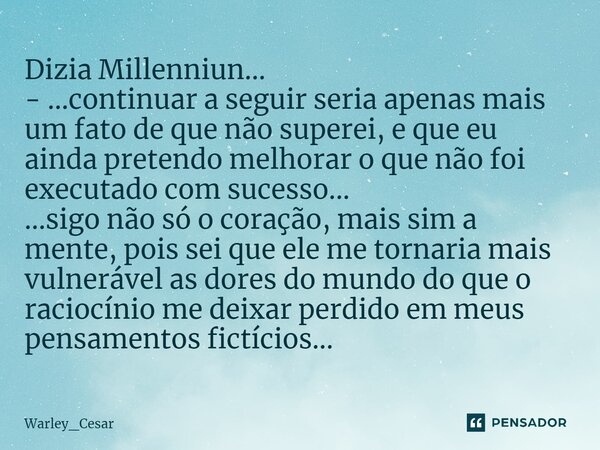 Dizia Millenniun...
- ...continuar a seguir seria apenas mais um fato de que não superei, e que eu ainda pretendo melhorar o que não foi executado com sucesso...
...sigo não só o coração, mais sim a mente, pois sei que ele me tornaria mais vulnerável as dores do mundo do que o raciocínio me deixar perdido em meus pensamentos fictícios...

Warley_Cesar

PENSADOR